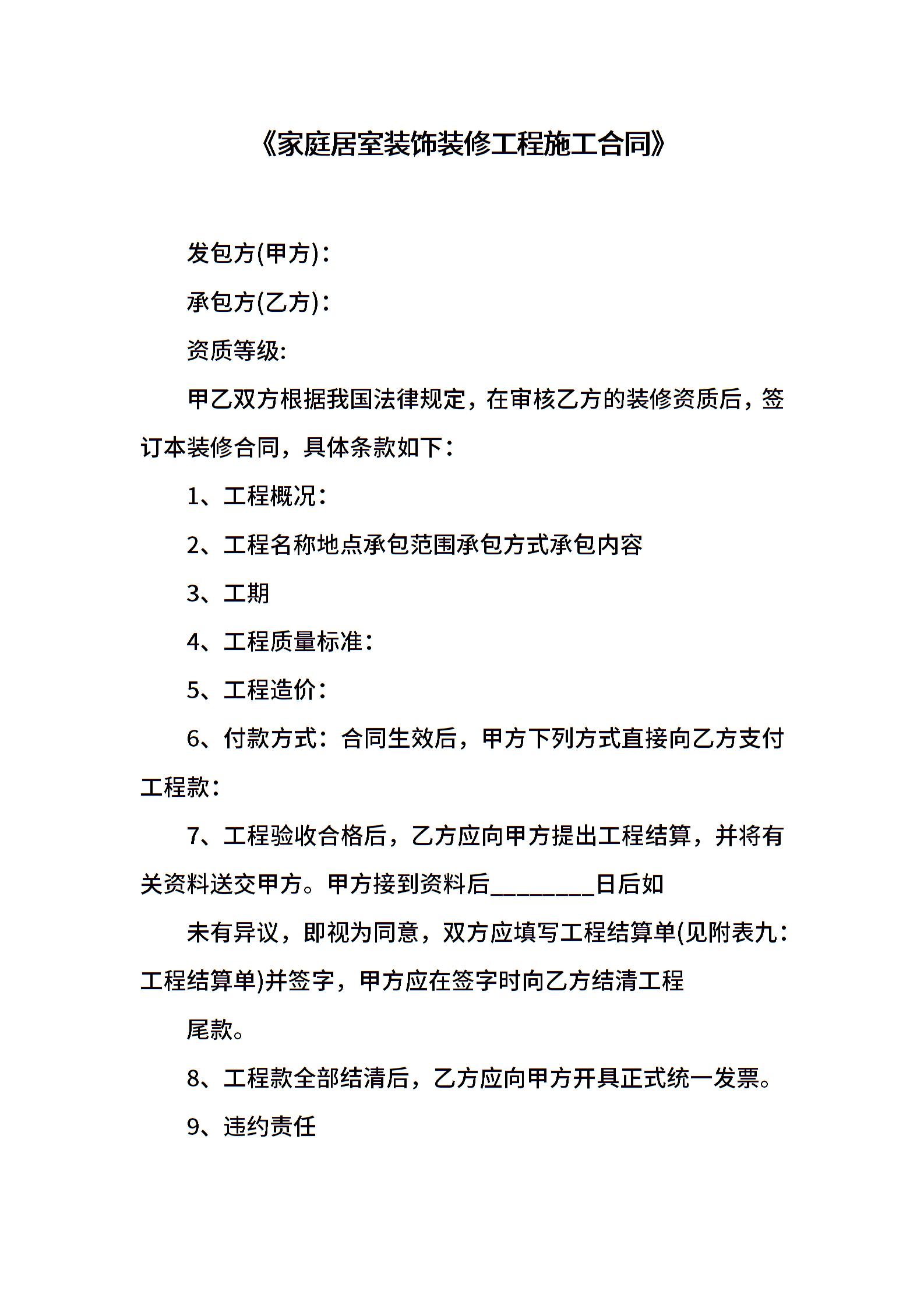 《家庭居室装饰装修工程施工合同》

发包方(甲方)：

承包方(乙方)：

资质等级:

甲乙双方根据我国法律规定，在审核乙方的装修资质后，签订本装修合同，具体条款如下：

1、工程概况：

2、工程名称地点承包范围承包方式承包内容

3、工期

4、工程质量标准：

5、工程造价：

6、付款方式：合同生效后，甲方下列方式直接向乙方支付工程款：

7、工程验收合格后，乙方应向甲方提出工程结算，并将有关资料送交甲方。甲方接到资料后________日后如

未有异议，即视为同意，双方应填写工程结算单(见附表九：工程结算单)并签字，甲方应在签字时向乙方结清工程

尾款。

8、工程款全部结清后，乙方应向甲方开具正式统一发票。

9、违约责任